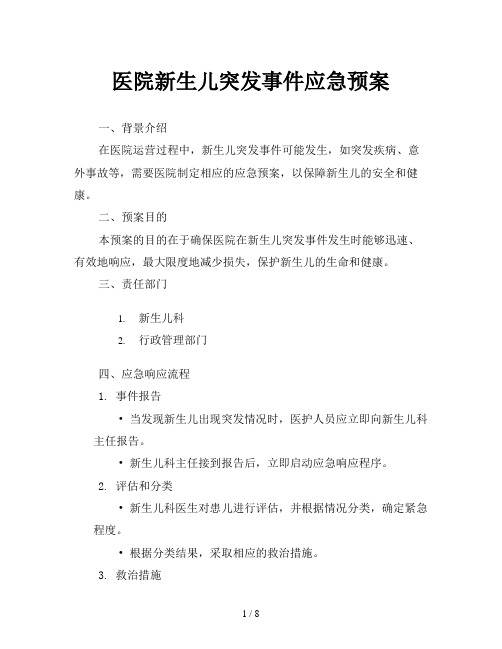 医院新生儿突发事件应急预案

一、背景介绍

在医院运营过程中，新生儿突发事件可能发生，如突发疾病、意外事故等，需要医院制定相应的应急预案，以保障新生儿的安全和健康。

二、预案目的

本预案的目的在于确保医院在新生儿突发事件发生时能够迅速、有效地响应，最大限度地减少损失，保护新生儿的生命和健康。

三、责任部门

1. 新生儿科
2. 行政管理部门

四、应急响应流程

1. 事件报告

• 当发现新生儿出现突发情况时，医护人员应立即向新生儿科主任报告。

• 新生儿科主任接到报告后，立即启动应急响应程序。

2. 评估和分类

• 新生儿科医生对患儿进行评估，并根据情况分类，确定紧急程度。

• 根据分类结果，采取相应的救治措施。

3. 救治措施

1 / 8